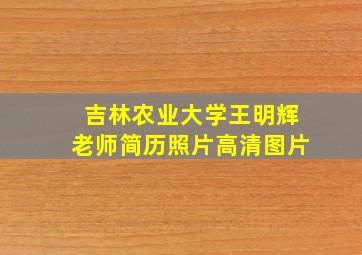 吉林农业大学王明辉
老师简历照片高清图片